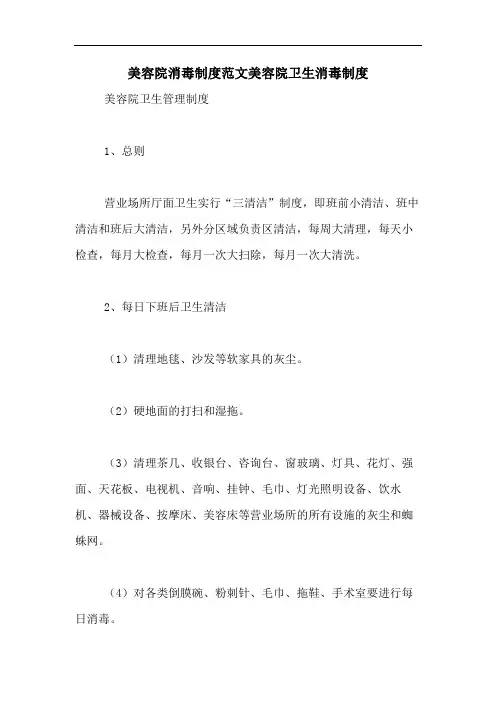 美容院消毒制度范文美容院卫生消毒制度

美容院卫生管理制度

1、总则

营业场所厅面卫生实行“三清洁”制度，即班前小清洁、班中清洁和班后大清洁，另外分区域负责区清洁，每周大清理，每天小检查，每月大检查，每月一次大扫除，每月一次大清洗。

2、每日下班后卫生清洁

（1）清理地毯、沙发等软家具的灰尘。

（2）硬地面的打扫和湿拖。

（3）清理茶几、收银台、咨询台、窗玻璃、灯具、花灯、强面、天花板、电视机、音响、挂钟、毛巾、灯光照明设备、饮水机、器械设备、按摩床、美容床等营业场所的所有设施的灰尘和蜘蛛网。

（4）对各类倒膜碗、粉刺针、毛巾、拖鞋、手术室要进行每日消毒。